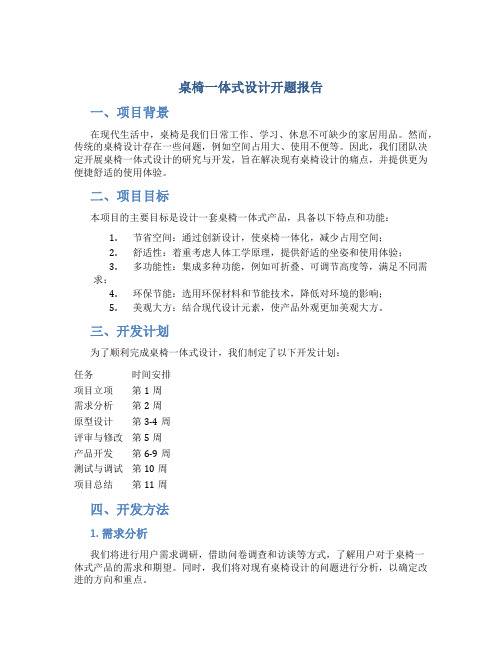 桌椅一体式设计开题报告

一、项目背景

在现代生活中，桌椅是我们日常工作、学习、休息不可缺少的家居用品。然而，传统的桌椅设计存在一些问题，例如空间占用大、使用不便等。因此，我们团队决定开展桌椅一体式设计的研究与开发，旨在解决现有桌椅设计的痛点，并提供更为便捷舒适的使用体验。

二、项目目标

本项目的主要目标是设计一套桌椅一体式产品，具备以下特点和功能：

1. 节省空间：通过创新设计，使桌椅一体化，减少占用空间；
2. 舒适性：着重考虑人体工学原理，提供舒适的坐姿和使用体验；
3. 多功能性：集成多种功能，例如可折叠、可调节高度等，满足不同需求；
4. 环保节能：选用环保材料和节能技术，降低对环境的影响；
5. 美观大方：结合现代设计元素，使产品外观更加美观大方。

三、开发计划

为了顺利完成桌椅一体式设计，我们制定了以下开发计划：

| 任务 | 时间安排 |
|---|---|
| 项目立项 | 第 1 周 |
| 需求分析 | 第 2 周 |
| 原型设计 | 第 3-4 周 |
| 评审与修改 | 第 5 周 |
| 产品开发 | 第 6-9 周 |
| 测试与调试 | 第 10 周 |
| 项目总结 | 第 11 周 |

四、开发方法

1. 需求分析

我们将进行用户需求调研，借助问卷调查和访谈等方式，了解用户对于桌椅一体式产品的需求和期望。同时，我们将对现有桌椅设计的问题进行分析，以确定改进的方向和重点。